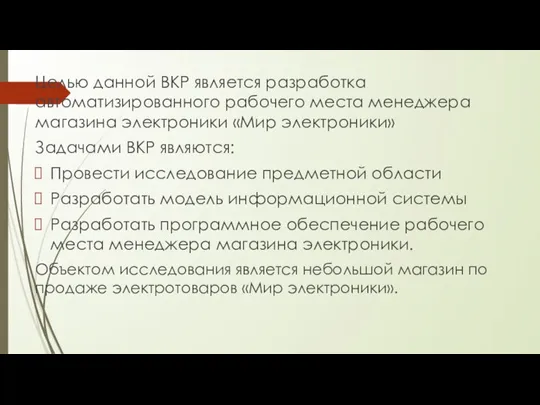 Целью данной ВКР является разработка автоматизированного рабочего места менеджера магазина электроники «Мир электроники»

Задачами ВКР являются:

Провести исследование предметной области

Разработать модель информационной системы

Разработать программное обеспечение рабочего места менеджера магазина электроники.

Объектом исследования является небольшой магазин по продаже электротоваров «Мир электроники».